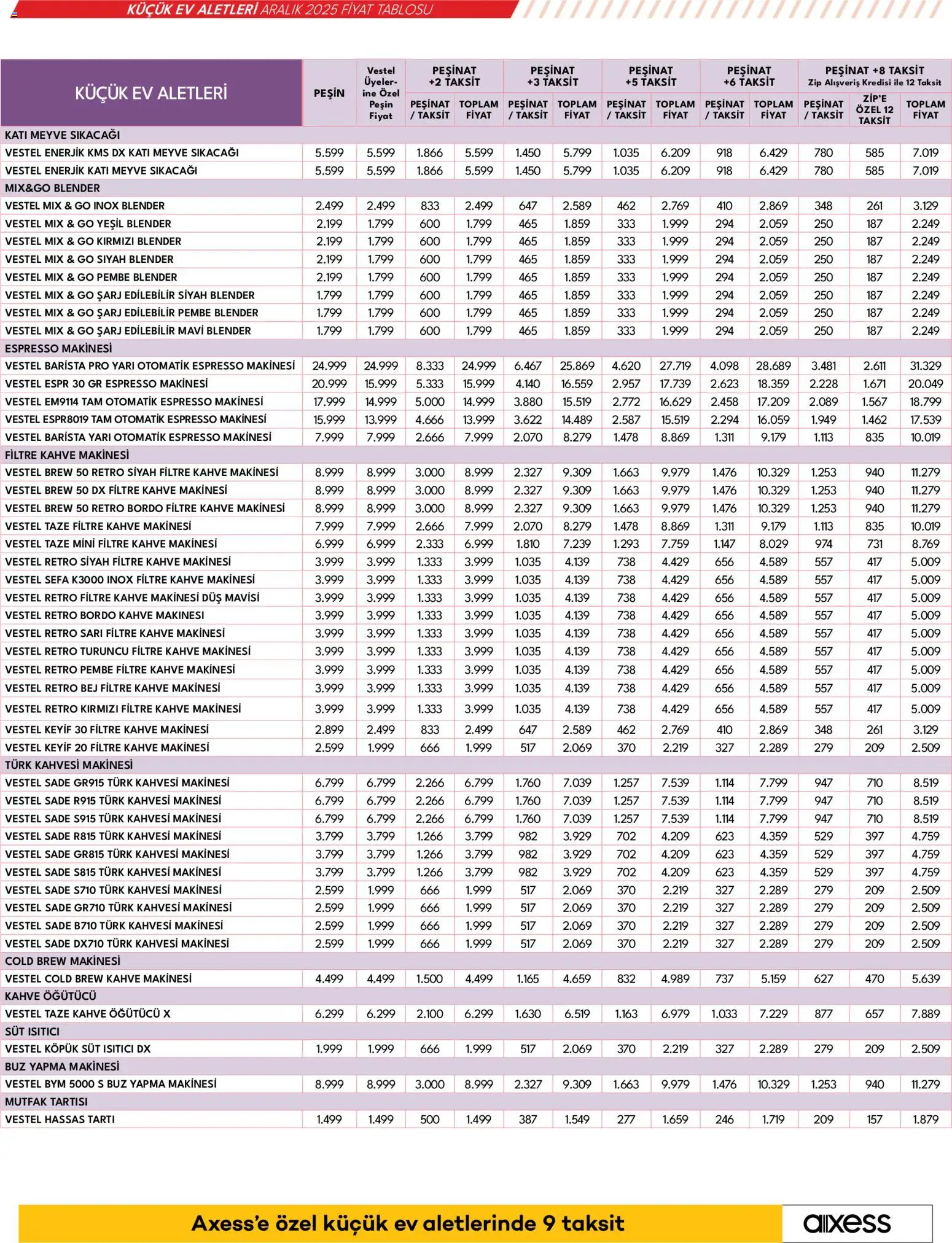 KÜÇÜK EV ALETLERİ ARALIK 2025 FİYAT TABLOSU

| KÜÇÜK EV ALETLERİ | PEŞİN | Vestel Üyelerine Özel Peşin Fiyat | PEŞİNAT +2 TAKSİT PEŞİNAT / TAKSİT | PEŞİNAT +2 TAKSİT TOPLAM FİYAT | PEŞİNAT +3 TAKSİT PEŞİNAT / TAKSİT | PEŞİNAT +3 TAKSİT TOPLAM FİYAT | PEŞİNAT +5 TAKSİT PEŞİNAT / TAKSİT | PEŞİNAT +5 TAKSİT TOPLAM FİYAT | PEŞİNAT +6 TAKSİT PEŞİNAT / TAKSİT | PEŞİNAT +6 TAKSİT TOPLAM FİYAT | PEŞİNAT +8 TAKSİT Zip Alışveriş Kredisi ile 12 Taksit PEŞİNAT / TAKSİT | ZİP'E ÖZEL 12 TAKSİT | TOPLAM FİYAT |
|---|---|---|---|---|---|---|---|---|---|---|---|---|---|
| KATI MEYVE SIKACAĞI | | | | | | | | | | | | | |
| VESTEL ENERJİK KMS DX KATI MEYVE SIKACAĞI | 5.599 | 5.599 | 1.866 | 5.599 | 1.450 | 5.799 | 1.035 | 6.209 | 918 | 6.429 | 780 | 585 | 7.019 |
| VESTEL ENERJİK KATI MEYVE SIKACAĞI | 5.599 | 5.599 | 1.866 | 5.599 | 1.450 | 5.799 | 1.035 | 6.209 | 918 | 6.429 | 780 | 585 | 7.019 |
| MIX&GO BLENDER | | | | | | | | | | | | | |
| VESTEL MIX & GO INOX BLENDER | 2.499 | 2.499 | 833 | 2.499 | 647 | 2.589 | 462 | 2.769 | 410 | 2.869 | 348 | 261 | 3.129 |
| VESTEL MIX & GO YEŞİL BLENDER | 2.199 | 1.799 | 600 | 1.799 | 465 | 1.859 | 333 | 1.999 | 294 | 2.059 | 250 | 187 | 2.249 |
| VESTEL MIX & GO KIRMIZI BLENDER | 2.199 | 1.799 | 600 | 1.799 | 465 | 1.859 | 333 | 1.999 | 294 | 2.059 | 250 | 187 | 2.249 |
| VESTEL MIX & GO SIYAH BLENDER | 2.199 | 1.799 | 600 | 1.799 | 465 | 1.859 | 333 | 1.999 | 294 | 2.059 | 250 | 187 | 2.249 |
| VESTEL MIX & GO PEMBE BLENDER | 2.199 | 1.799 | 600 | 1.799 | 465 | 1.859 | 333 | 1.999 | 294 | 2.059 | 250 | 187 | 2.249 |
| VESTEL MIX & GO ŞARJ EDİLEBİLİR SİYAH BLENDER | 1.799 | 1.799 | 600 | 1.799 | 465 | 1.859 | 333 | 1.999 | 294 | 2.059 | 250 | 187 | 2.249 |
| VESTEL MIX & GO ŞARJ EDİLEBİLİR PEMBE BLENDER | 1.799 | 1.799 | 600 | 1.799 | 465 | 1.859 | 333 | 1.999 | 294 | 2.059 | 250 | 187 | 2.249 |
| VESTEL MIX & GO ŞARJ EDİLEBİLİR MAVİ BLENDER | 1.799 | 1.799 | 600 | 1.799 | 465 | 1.859 | 333 | 1.999 | 294 | 2.059 | 250 | 187 | 2.249 |
| ESPRESSO MAKİNESİ | | | | | | | | | | | | | |
| VESTEL BARİSTA PRO YARI OTOMATİK ESPRESSO MAKİNESİ | 24.999 | 24.999 | 8.333 | 24.999 | 6.467 | 25.869 | 4.620 | 27.719 | 4.098 | 28.689 | 3.481 | 2.611 | 31.329 |
| VESTEL ESPR 30 GR ESPRESSO MAKİNESİ | 20.999 | 15.999 | 5.333 | 15.999 | 4.140 | 16.559 | 2.957 | 17.739 | 2.623 | 18.359 | 2.228 | 1.671 | 20.049 |
| VESTEL EM9114 TAM OTOMATİK ESPRESSO MAKİNESİ | 17.999 | 14.999 | 5.000 | 14.999 | 3.880 | 15.519 | 2.772 | 16.629 | 2.458 | 17.209 | 2.089 | 1.567 | 18.799 |
| VESTEL ESPR8019 TAM OTOMATİK ESPRESSO MAKİNESİ | 15.999 | 13.999 | 4.666 | 13.999 | 3.622 | 14.489 | 2.587 | 15.519 | 2.294 | 16.059 | 1.949 | 1.462 | 17.539 |
| VESTEL BARİSTA YARI OTOMATİK ESPRESSO MAKİNESİ | 7.999 | 7.999 | 2.666 | 7.999 | 2.070 | 8.279 | 1.478 | 8.869 | 1.311 | 9.179 | 1.113 | 835 | 10.019 |
| FİLTRE KAHVE MAKİNESİ | | | | | | | | | | | | | |
| VESTEL BREW 50 RETRO SİYAH FİLTRE KAHVE MAKİNESİ | 8.999 | 8.999 | 3.000 | 8.999 | 2.327 | 9.309 | 1.663 | 9.979 | 1.476 | 10.329 | 1.253 | 940 | 11.279 |
| VESTEL BREW 50 DX FİLTRE KAHVE MAKİNESİ | 8.999 | 8.999 | 3.000 | 8.999 | 2.327 | 9.309 | 1.663 | 9.979 | 1.476 | 10.329 | 1.253 | 940 | 11.279 |
| VESTEL BREW 50 RETRO BORDO FİLTRE KAHVE MAKİNESİ | 8.999 | 8.999 | 3.000 | 8.999 | 2.327 | 9.309 | 1.663 | 9.979 | 1.476 | 10.329 | 1.253 | 940 | 11.279 |
| VESTEL TAZE FİLTRE KAHVE MAKİNESİ | 7.999 | 7.999 | 2.666 | 7.999 | 2.070 | 8.279 | 1.478 | 8.869 | 1.311 | 9.179 | 1.113 | 835 | 10.019 |
| VESTEL TAZE MİNİ FİLTRE KAHVE MAKİNESİ | 6.999 | 6.999 | 2.333 | 6.999 | 1.810 | 7.239 | 1.293 | 7.759 | 1.147 | 8.029 | 974 | 731 | 8.769 |
| VESTEL RETRO SİYAH FİLTRE KAHVE MAKİNESİ | 3.999 | 3.999 | 1.333 | 3.999 | 1.035 | 4.139 | 738 | 4.429 | 656 | 4.589 | 557 | 417 | 5.009 |
| VESTEL SEFA K3000 INOX FİLTRE KAHVE MAKİNESİ | 3.999 | 3.999 | 1.333 | 3.999 | 1.035 | 4.139 | 738 | 4.429 | 656 | 4.589 | 557 | 417 | 5.009 |
| VESTEL RETRO FİLTRE KAHVE MAKİNESİ DÜŞ MAVİSİ | 3.999 | 3.999 | 1.333 | 3.999 | 1.035 | 4.139 | 738 | 4.429 | 656 | 4.589 | 557 | 417 | 5.009 |
| VESTEL RETRO BORDO KAHVE MAKINESI | 3.999 | 3.999 | 1.333 | 3.999 | 1.035 | 4.139 | 738 | 4.429 | 656 | 4.589 | 557 | 417 | 5.009 |
| VESTEL RETRO SARI FİLTRE KAHVE MAKİNESİ | 3.999 | 3.999 | 1.333 | 3.999 | 1.035 | 4.139 | 738 | 4.429 | 656 | 4.589 | 557 | 417 | 5.009 |
| VESTEL RETRO TURUNCU FİLTRE KAHVE MAKİNESİ | 3.999 | 3.999 | 1.333 | 3.999 | 1.035 | 4.139 | 738 | 4.429 | 656 | 4.589 | 557 | 417 | 5.009 |
| VESTEL RETRO PEMBE FİLTRE KAHVE MAKİNESİ | 3.999 | 3.999 | 1.333 | 3.999 | 1.035 | 4.139 | 738 | 4.429 | 656 | 4.589 | 557 | 417 | 5.009 |
| VESTEL RETRO BEJ FİLTRE KAHVE MAKİNESİ | 3.999 | 3.999 | 1.333 | 3.999 | 1.035 | 4.139 | 738 | 4.429 | 656 | 4.589 | 557 | 417 | 5.009 |
| VESTEL RETRO KIRMIZI FİLTRE KAHVE MAKİNESİ | 3.999 | 3.999 | 1.333 | 3.999 | 1.035 | 4.139 | 738 | 4.429 | 656 | 4.589 | 557 | 417 | 5.009 |
| VESTEL KEYİF 30 FİLTRE KAHVE MAKİNESİ | 2.899 | 2.499 | 833 | 2.499 | 647 | 2.589 | 462 | 2.769 | 410 | 2.869 | 348 | 261 | 3.129 |
| VESTEL KEYİF 20 FİLTRE KAHVE MAKİNESİ | 2.599 | 1.999 | 666 | 1.999 | 517 | 2.069 | 370 | 2.219 | 327 | 2.289 | 279 | 209 | 2.509 |
| TÜRK KAHVESİ MAKİNESİ | | | | | | | | | | | | | |
| VESTEL SADE GR915 TÜRK KAHVESİ MAKİNESİ | 6.799 | 6.799 | 2.266 | 6.799 | 1.760 | 7.039 | 1.257 | 7.539 | 1.114 | 7.799 | 947 | 710 | 8.519 |
| VESTEL SADE R915 TÜRK KAHVESİ MAKİNESİ | 6.799 | 6.799 | 2.266 | 6.799 | 1.760 | 7.039 | 1.257 | 7.539 | 1.114 | 7.799 | 947 | 710 | 8.519 |
| VESTEL SADE S915 TÜRK KAHVESİ MAKİNESİ | 6.799 | 6.799 | 2.266 | 6.799 | 1.760 | 7.039 | 1.257 | 7.539 | 1.114 | 7.799 | 947 | 710 | 8.519 |
| VESTEL SADE R815 TÜRK KAHVESİ MAKİNESİ | 3.799 | 3.799 | 1.266 | 3.799 | 982 | 3.929 | 702 | 4.209 | 623 | 4.359 | 529 | 397 | 4.759 |
| VESTEL SADE GR815 TÜRK KAHVESİ MAKİNESİ | 3.799 | 3.799 | 1.266 | 3.799 | 982 | 3.929 | 702 | 4.209 | 623 | 4.359 | 529 | 397 | 4.759 |
| VESTEL SADE S815 TÜRK KAHVESİ MAKİNESİ | 3.799 | 3.799 | 1.266 | 3.799 | 982 | 3.929 | 702 | 4.209 | 623 | 4.359 | 529 | 397 | 4.759 |
| VESTEL SADE S710 TÜRK KAHVESİ MAKİNESİ | 2.599 | 1.999 | 666 | 1.999 | 517 | 2.069 | 370 | 2.219 | 327 | 2.289 | 279 | 209 | 2.509 |
| VESTEL SADE GR710 TÜRK KAHVESİ MAKİNESİ | 2.599 | 1.999 | 666 | 1.999 | 517 | 2.069 | 370 | 2.219 | 327 | 2.289 | 279 | 209 | 2.509 |
| VESTEL SADE B710 TÜRK KAHVESİ MAKİNESİ | 2.599 | 1.999 | 666 | 1.999 | 517 | 2.069 | 370 | 2.219 | 327 | 2.289 | 279 | 209 | 2.509 |
| VESTEL SADE DX710 TÜRK KAHVESİ MAKİNESİ | 2.599 | 1.999 | 666 | 1.999 | 517 | 2.069 | 370 | 2.219 | 327 | 2.289 | 279 | 209 | 2.509 |
| COLD BREW MAKİNESİ | | | | | | | | | | | | | |
| VESTEL COLD BREW KAHVE MAKİNESİ | 4.499 | 4.499 | 1.500 | 4.499 | 1.165 | 4.659 | 832 | 4.989 | 737 | 5.159 | 627 | 470 | 5.639 |
| KAHVE ÖĞÜTÜCÜ | | | | | | | | | | | | | |
| VESTEL TAZE KAHVE ÖĞÜTÜCÜ X | 6.299 | 6.299 | 2.100 | 6.299 | 1.630 | 6.519 | 1.163 | 6.979 | 1.033 | 7.229 | 877 | 657 | 7.889 |
| SÜT ISITICI | | | | | | | | | | | | | |
| VESTEL KÖPÜK SÜT ISITICI DX | 1.999 | 1.999 | 666 | 1.999 | 517 | 2.069 | 370 | 2.219 | 327 | 2.289 | 279 | 209 | 2.509 |
| BUZ YAPMA MAKİNESİ | | | | | | | | | | | | | |
| VESTEL BYM 5000 S BUZ YAPMA MAKİNESİ | 8.999 | 8.999 | 3.000 | 8.999 | 2.327 | 9.309 | 1.663 | 9.979 | 1.476 | 10.329 | 1.253 | 940 | 11.279 |
| MUTFAK TARTISI | | | | | | | | | | | | | |
| VESTEL HASSAS TARTI | 1.499 | 1.499 | 500 | 1.499 | 387 | 1.549 | 277 | 1.659 | 246 | 1.719 | 209 | 157 | 1.879 |

Axess'e özel küçük ev aletlerinde 9 taksit

axess